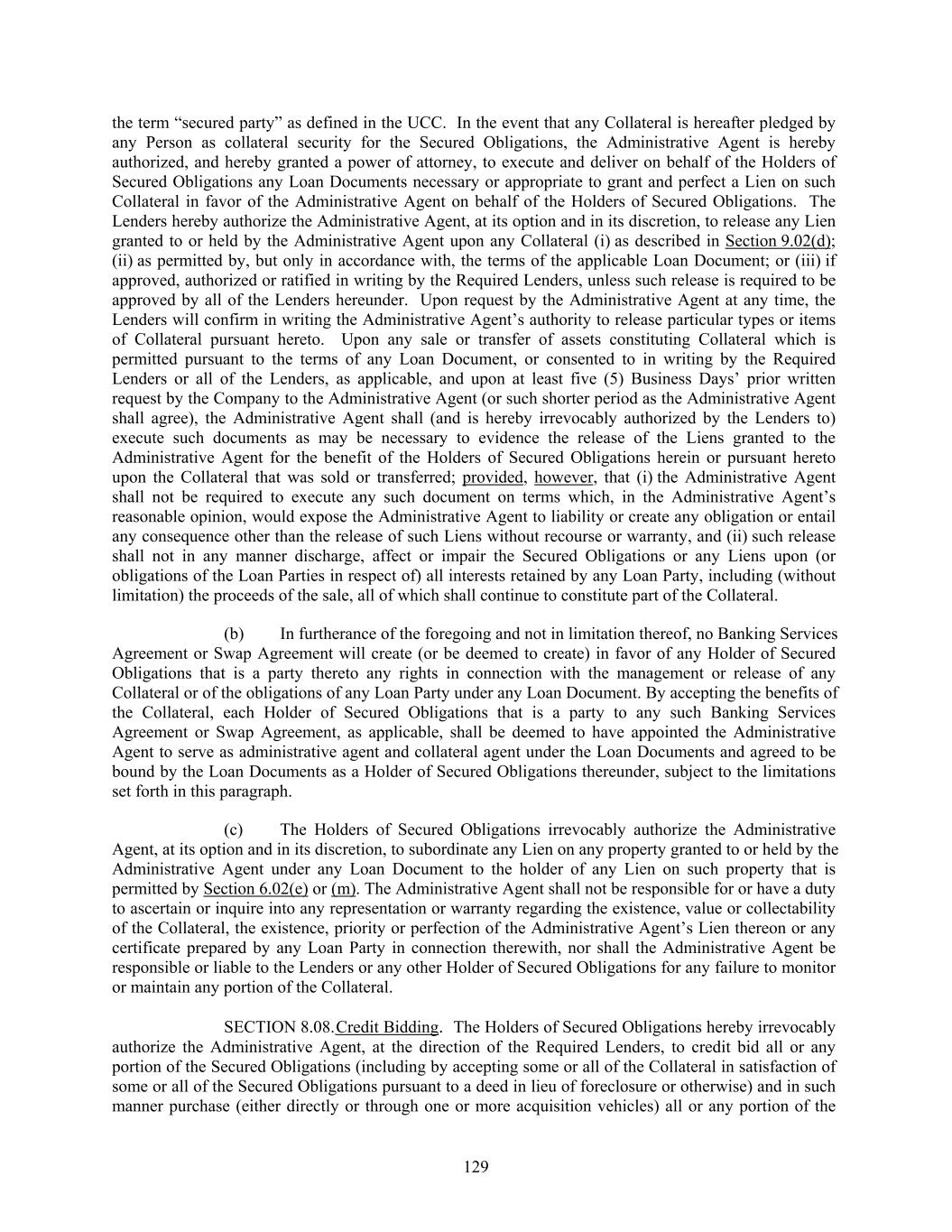 the term “secured party” as defined in the UCC. In the event that any Collateral is hereafter pledged by any Person as collateral security for the Secured Obligations, the Administrative Agent is hereby authorized, and hereby granted a power of attorney, to execute and deliver on behalf of the Holders of Secured Obligations any Loan Documents necessary or appropriate to grant and perfect a Lien on such Collateral in favor of the Administrative Agent on behalf of the Holders of Secured Obligations. The Lenders hereby authorize the Administrative Agent, at its option and in its discretion, to release any Lien granted to or held by the Administrative Agent upon any Collateral (i) as described in Section 9.02(d); (ii) as permitted by, but only in accordance with, the terms of the applicable Loan Document; or (iii) if approved, authorized or ratified in writing by the Required Lenders, unless such release is required to be approved by all of the Lenders hereunder. Upon request by the Administrative Agent at any time, the Lenders will confirm in writing the Administrative Agent’s authority to release particular types or items of Collateral pursuant hereto. Upon any sale or transfer of assets constituting Collateral which is permitted pursuant to the terms of any Loan Document, or consented to in writing by the Required Lenders or all of the Lenders, as applicable, and upon at least five (5) Business Days’ prior written request by the Company to the Administrative Agent (or such shorter period as the Administrative Agent shall agree), the Administrative Agent shall (and is hereby irrevocably authorized by the Lenders to) execute such documents as may be necessary to evidence the release of the Liens granted to the Administrative Agent for the benefit of the Holders of Secured Obligations herein or pursuant hereto upon the Collateral that was sold or transferred; provided, however, that (i) the Administrative Agent shall not be required to execute any such document on terms which, in the Administrative Agent’s reasonable opinion, would expose the Administrative Agent to liability or create any obligation or entail any consequence other than the release of such Liens without recourse or warranty, and (ii) such release shall not in any manner discharge, affect or impair the Secured Obligations or any Liens upon (or obligations of the Loan Parties in respect of) all interests retained by any Loan Party, including (without limitation) the proceeds of the sale, all of which shall continue to constitute part of the Collateral.

(b) In furtherance of the foregoing and not in limitation thereof, no Banking Services Agreement or Swap Agreement will create (or be deemed to create) in favor of any Holder of Secured Obligations that is a party thereto any rights in connection with the management or release of any Collateral or of the obligations of any Loan Party under any Loan Document. By accepting the benefits of the Collateral, each Holder of Secured Obligations that is a party to any such Banking Services Agreement or Swap Agreement, as applicable, shall be deemed to have appointed the Administrative Agent to serve as administrative agent and collateral agent under the Loan Documents and agreed to be bound by the Loan Documents as a Holder of Secured Obligations thereunder, subject to the limitations set forth in this paragraph.

(c) The Holders of Secured Obligations irrevocably authorize the Administrative Agent, at its option and in its discretion, to subordinate any Lien on any property granted to or held by the Administrative Agent under any Loan Document to the holder of any Lien on such property that is permitted by Section 6.02(e) or (m). The Administrative Agent shall not be responsible for or have a duty to ascertain or inquire into any representation or warranty regarding the existence, value or collectability of the Collateral, the existence, priority or perfection of the Administrative Agent’s Lien thereon or any certificate prepared by any Loan Party in connection therewith, nor shall the Administrative Agent be responsible or liable to the Lenders or any other Holder of Secured Obligations for any failure to monitor or maintain any portion of the Collateral.

SECTION 8.08. Credit Bidding. The Holders of Secured Obligations hereby irrevocably authorize the Administrative Agent, at the direction of the Required Lenders, to credit bid all or any portion of the Secured Obligations (including by accepting some or all of the Collateral in satisfaction of some or all of the Secured Obligations pursuant to a deed in lieu of foreclosure or otherwise) and in such manner purchase (either directly or through one or more acquisition vehicles) all or any portion of the

129